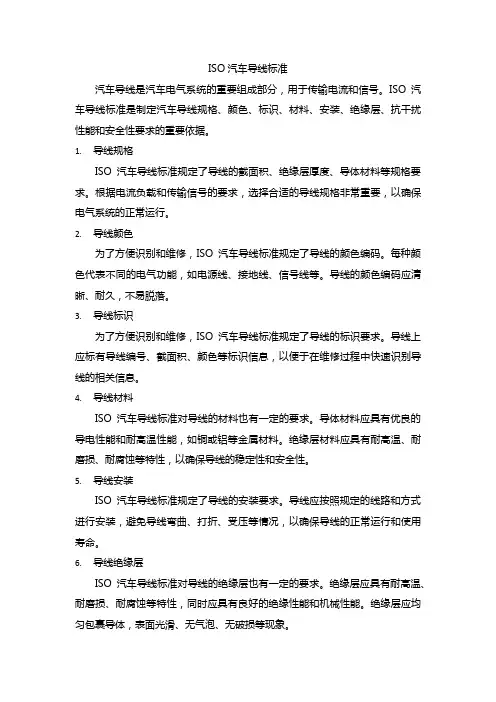 ISO 汽车导线标准

汽车导线是汽车电气系统的重要组成部分，用于传输电流和信号。ISO 汽车导线标准是制定汽车导线规格、颜色、标识、材料、安装、绝缘层、抗干扰性能和安全性要求的重要依据。

1. 导线规格

ISO 汽车导线标准规定了导线的截面积、绝缘层厚度、导体材料等规格要求。根据电流负载和传输信号的要求，选择合适的导线规格非常重要，以确保电气系统的正常运行。

2. 导线颜色

为了方便识别和维修，ISO 汽车导线标准规定了导线的颜色编码。每种颜色代表不同的电气功能，如电源线、接地线、信号线等。导线的颜色编码应清晰、耐久，不易脱落。

3. 导线标识

为了方便识别和维修，ISO 汽车导线标准规定了导线的标识要求。导线上应标有导线编号、截面积、颜色等标识信息，以便于在维修过程中快速识别导线的相关信息。

4. 导线材料

ISO 汽车导线标准对导线的材料也有一定的要求。导体材料应具有优良的导电性能和耐高温性能，如铜或铝等金属材料。绝缘层材料应具有耐高温、耐磨损、耐腐蚀等特性，以确保导线的稳定性和安全性。

5. 导线安装

ISO 汽车导线标准规定了导线的安装要求。导线应按照规定的线路和方式进行安装，避免导线弯曲、打折、受压等情况，以确保导线的正常运行和使用寿命。

6. 导线绝缘层

ISO 汽车导线标准对导线的绝缘层也有一定的要求。绝缘层应具有耐高温、耐磨损、耐腐蚀等特性，同时应具有良好的绝缘性能和机械性能。绝缘层应均匀包裹导体，表面光滑、无气泡、无破损等现象。